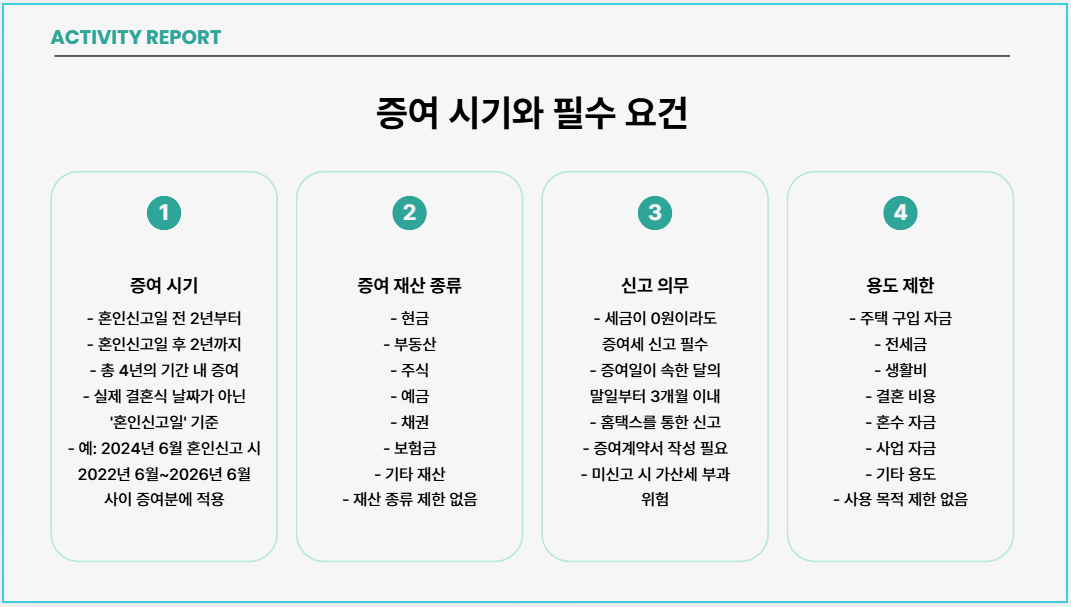 ACTIVITY REPORT

증여 시기와 필수 요건

1

증여 시기

- 혼인신고일 전 2년부터
- 혼인신고일 후 2년까지
- 총 4년의 기간 내 증여
- 실제 결혼식 날짜가 아닌 '혼인신고일' 기준
- 예: 2024년 6월 혼인신고 시 2022년 6월~2026년 6월 사이 증여분에 적용

2

증여 재산 종류

- 현금
- 부동산
- 주식
- 예금
- 채권
- 보험금
- 기타 재산
- 재산 종류 제한 없음

3

신고 의무

- 세금이 0원이라도 증여세 신고 필수
- 증여일이 속한 달의 말일부터 3개월 이내
- 홈택스를 통한 신고
- 증여계약서 작성 필요
- 미신고 시 가산세 부과 위험

4

용도 제한

- 주택 구입 자금
- 전세금
- 생활비
- 결혼 비용
- 혼수 자금
- 사업 자금
- 기타 용도
- 사용 목적 제한 없음